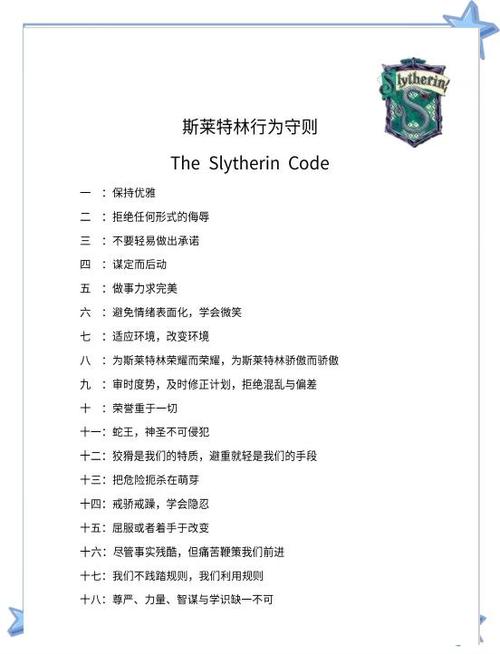 Slytherin

斯莱特林行为守则

The Slytherin Code

一 ：保持优雅
二 ：拒绝任何形式的侮辱
三 ：不要轻易做出承诺
四 ：谋定而后动
五 ：做事力求完美
六 ：避免情绪表面化，学会微笑
七 ：适应环境，改变环境
八 ：为斯莱特林荣耀而荣耀，为斯莱特林骄傲而骄傲
九 ：审时度势，及时修正计划，拒绝混乱与偏差
十 ：荣誉重于一切
十一：蛇王，神圣不可侵犯
十二：狡猾是我们的特质，避重就轻是我们的手段
十三：把危险扼杀在萌芽
十四：戒骄戒躁，学会隐忍
十五：屈服或者着手于改变
十六：尽管事实残酷，但痛苦鞭策我们前进
十七：我们不践踏规则，我们利用规则
十八：尊严、力量、智谋与学识缺一不可